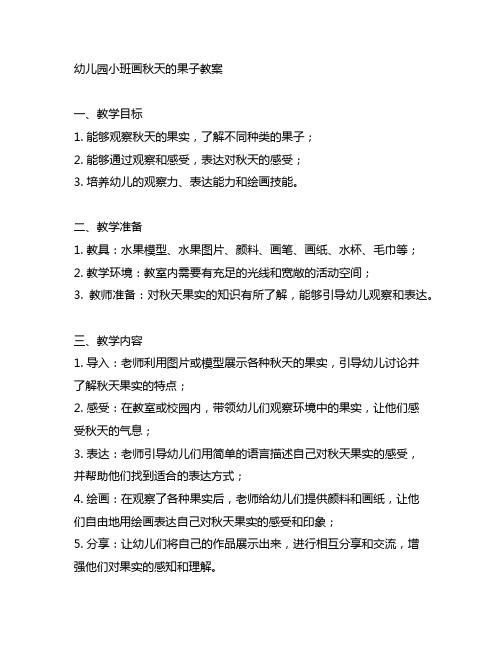 幼儿园小班画秋天的果子教案

一、教学目标
1. 能够观察秋天的果实，了解不同种类的果子；
2. 能够通过观察和感受，表达对秋天的感受；
3. 培养幼儿的观察力、表达能力和绘画技能。

二、教学准备
1. 教具：水果模型、水果图片、颜料、画笔、画纸、水杯、毛巾等；
2. 教学环境：教室内需要有充足的光线和宽敞的活动空间；
3. 教师准备：对秋天果实的知识有所了解，能够引导幼儿观察和表达。

三、教学内容
1. 导入：老师利用图片或模型展示各种秋天的果实，引导幼儿讨论并了解秋天果实的特点；
2. 感受：在教室或校园内，带领幼儿们观察环境中的果实，让他们感受秋天的气息；
3. 表达：老师引导幼儿们用简单的语言描述自己对秋天果实的感受，并帮助他们找到适合的表达方式；
4. 绘画：在观察了各种果实后，老师给幼儿们提供颜料和画纸，让他们自由地用绘画表达自己对秋天果实的感受和印象；
5. 分享：让幼儿们将自己的作品展示出来，进行相互分享和交流，增强他们对果实的感知和理解。